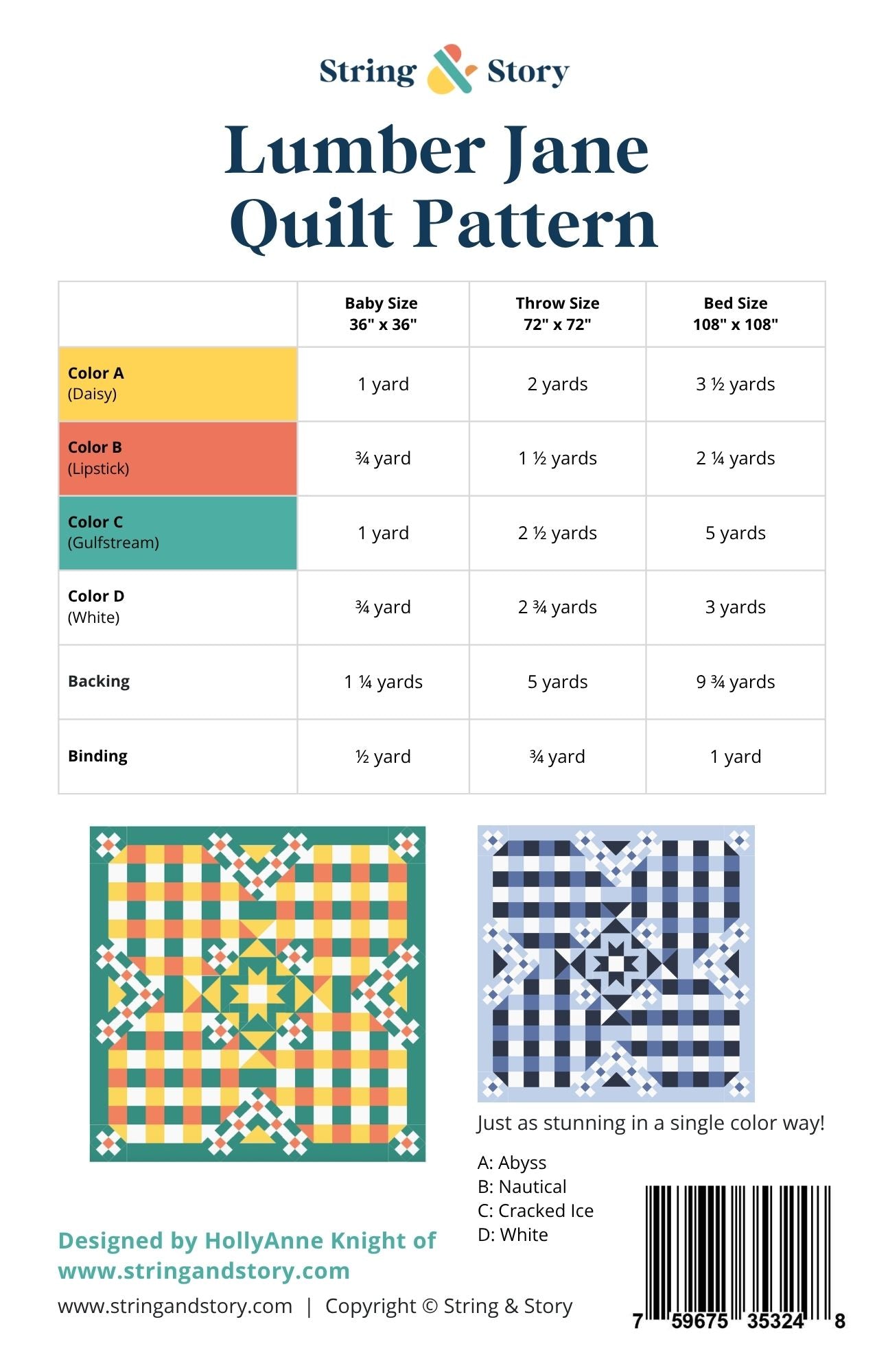 String & Story

Lumber Jane
Quilt Pattern

| | Baby Size 36" x 36" | Throw Size 72" x 72" | Bed Size 108" x 108" |
|---|---|---|---|
| Color A (Daisy) | 1 yard | 2 yards | 3 ½ yards |
| Color B (Lipstick) | ¾ yard | 1 ½ yards | 2 ¼ yards |
| Color C (Gulfstream) | 1 yard | 2 ½ yards | 5 yards |
| Color D (White) | ¾ yard | 2 ¾ yards | 3 yards |
| Backing | 1 ¼ yards | 5 yards | 9 ¾ yards |
| Binding | ½ yard | ¾ yard | 1 yard |

Just as stunning in a single color way!

A: Abyss
B: Nautical
C: Cracked Ice
D: White

Designed by HollyAnne Knight of www.stringandstory.com

www.stringandstory.com | Copyright © String & Story

7 59675 35324 8